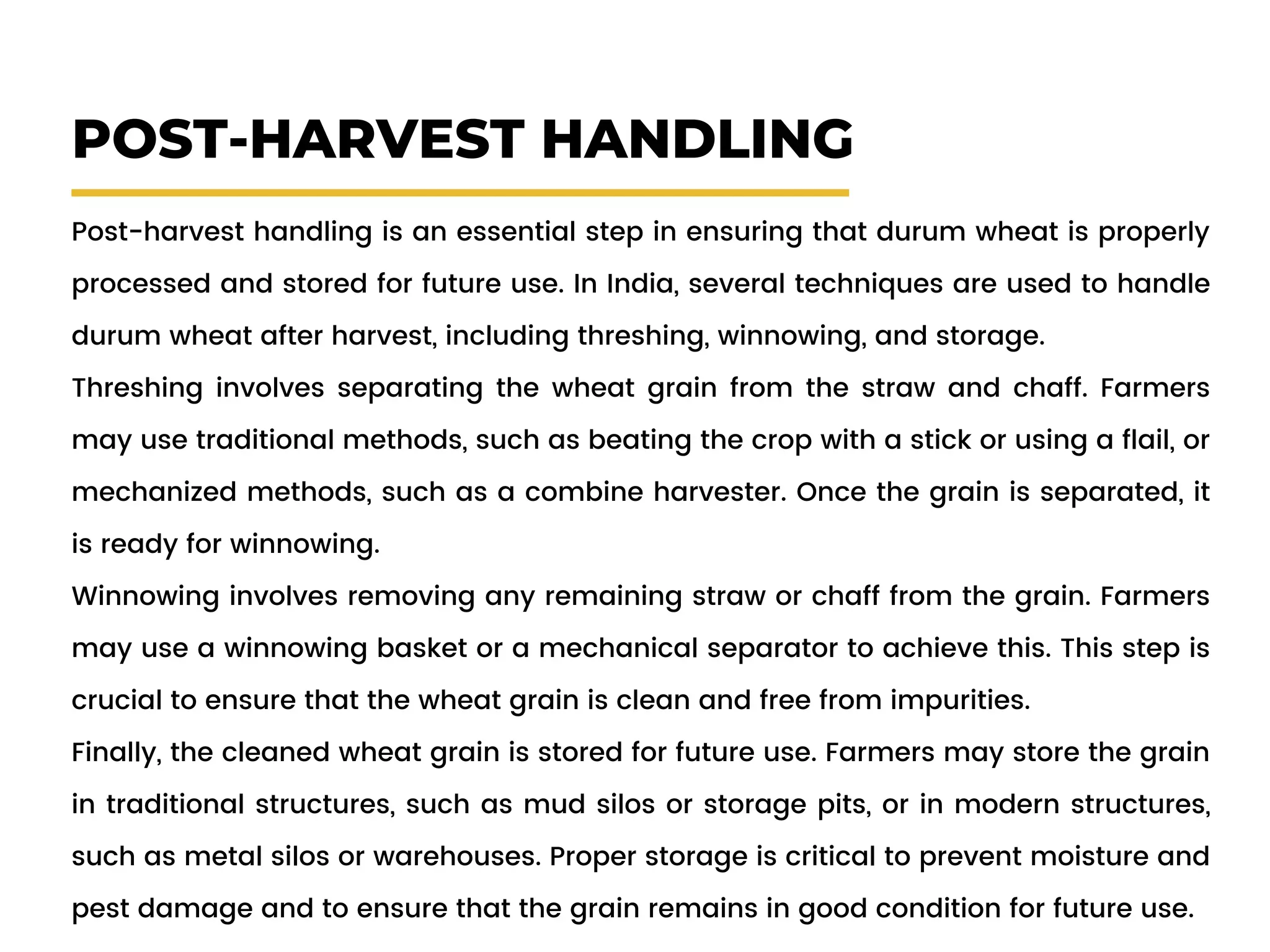 POST-HARVEST HANDLING

Post-harvest handling is an essential step in ensuring that durum wheat is properly processed and stored for future use. In India, several techniques are used to handle durum wheat after harvest, including threshing, winnowing, and storage.

Threshing involves separating the wheat grain from the straw and chaff. Farmers may use traditional methods, such as beating the crop with a stick or using a flail, or mechanized methods, such as a combine harvester. Once the grain is separated, it is ready for winnowing.

Winnowing involves removing any remaining straw or chaff from the grain. Farmers may use a winnowing basket or a mechanical separator to achieve this. This step is crucial to ensure that the wheat grain is clean and free from impurities.

Finally, the cleaned wheat grain is stored for future use. Farmers may store the grain in traditional structures, such as mud silos or storage pits, or in modern structures, such as metal silos or warehouses. Proper storage is critical to prevent moisture and pest damage and to ensure that the grain remains in good condition for future use.